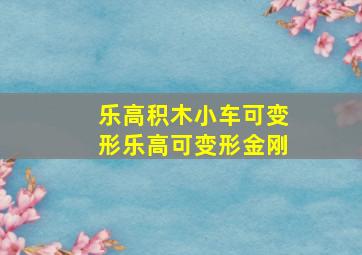 乐高积木小车可变形乐高可变形金刚